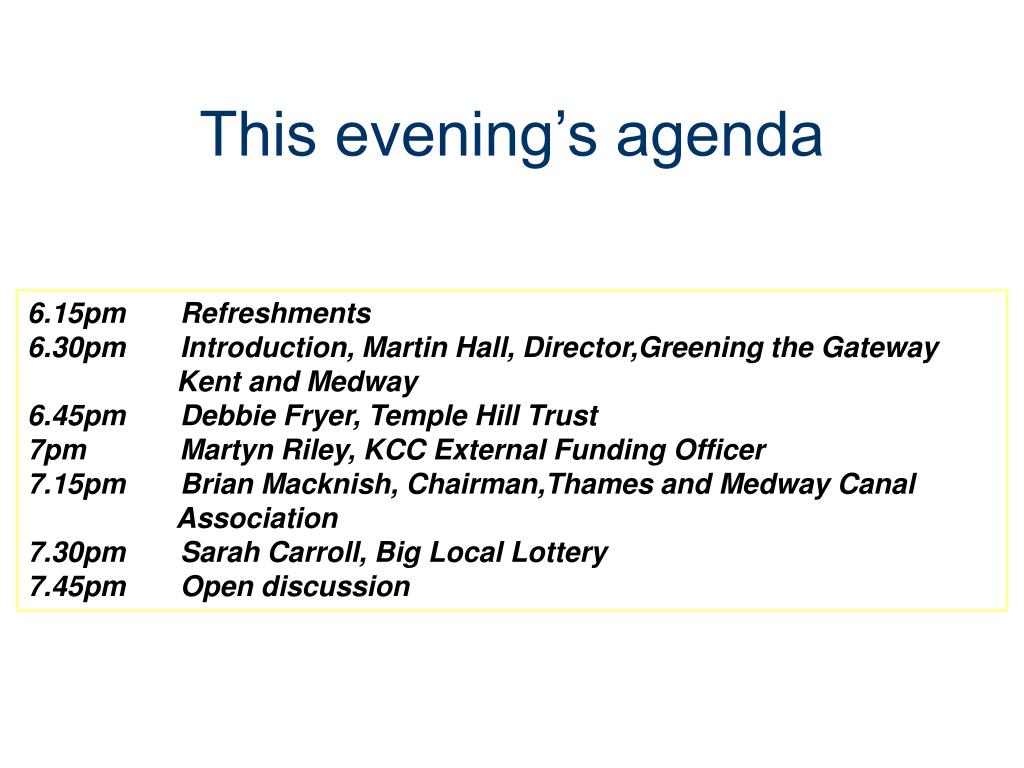 This evening’s agenda

6.15pm Refreshments
6.30pm Introduction, Martin Hall, Director,Greening the Gateway Kent and Medway
6.45pm Debbie Fryer, Temple Hill Trust
7pm Martyn Riley, KCC External Funding Officer
7.15pm Brian Macknish, Chairman,Thames and Medway Canal Association
7.30pm Sarah Carroll, Big Local Lottery
7.45pm Open discussion